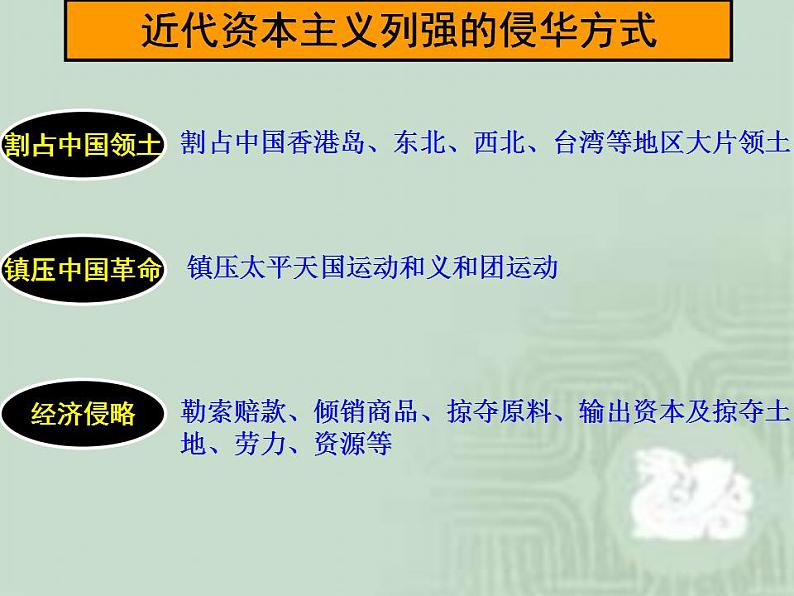 近代资本主义列强的侵华方式

割占中国领土

割占中国香港岛、东北、西北、台湾等地区大片领土

镇压中国革命

镇压太平天国运动和义和团运动

经济侵略

勒索赔款、倾销商品、掠夺原料、输出资本及掠夺土地、劳力、资源等